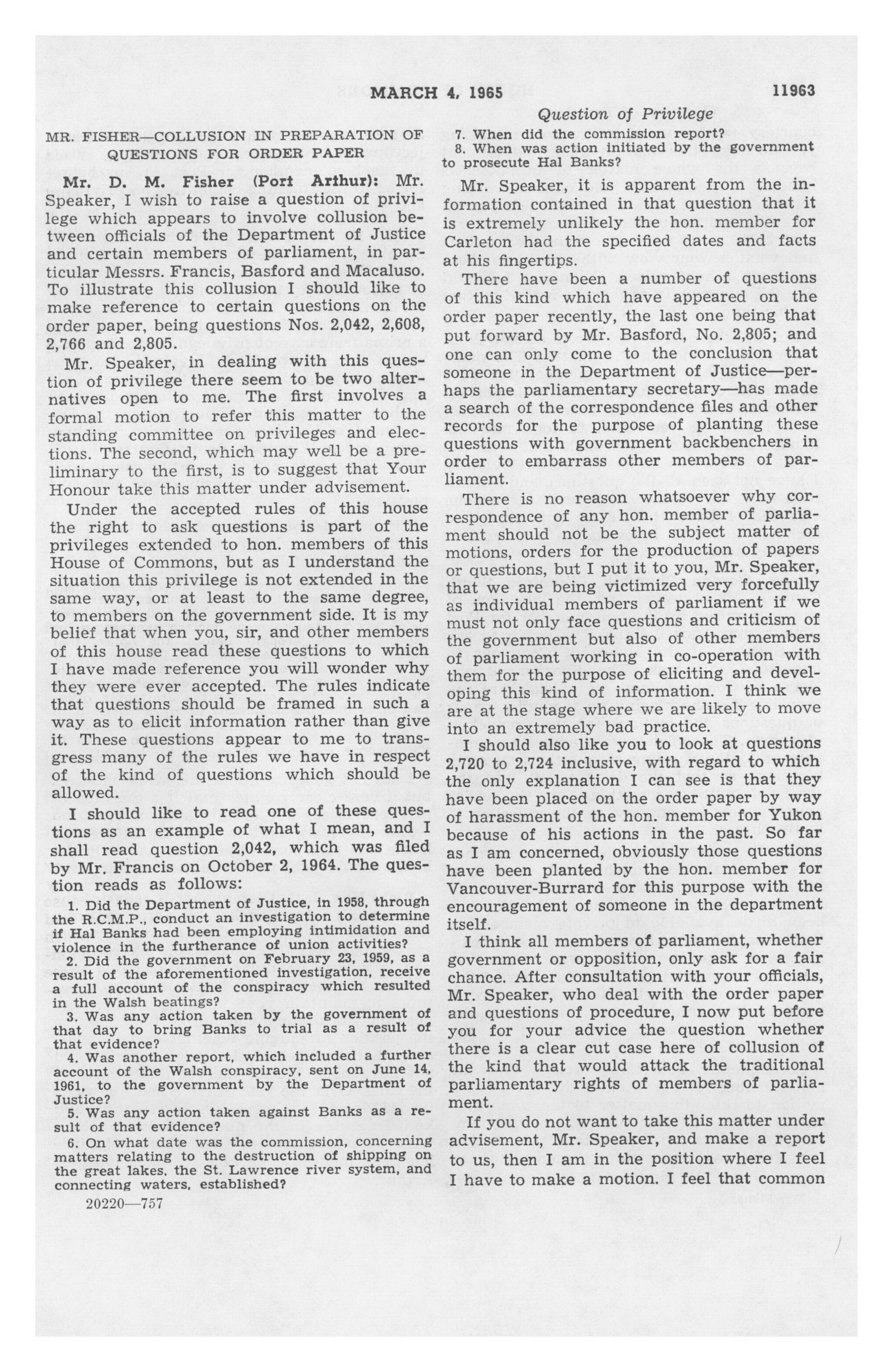 MARCH 4, 1965 11963

Question of Privilege

MR. FISHER—COLLUSION IN PREPARATION OF QUESTIONS FOR ORDER PAPER

Mr. D. M. Fisher (Port Arthur): Mr. Speaker, I wish to raise a question of privilege which appears to involve collusion between officials of the Department of Justice and certain members of parliament, in particular Messrs. Francis, Basford and Macaluso. To illustrate this collusion I should like to make reference to certain questions on the order paper, being questions Nos. 2,042, 2,608, 2,766 and 2,805.

Mr. Speaker, in dealing with this question of privilege there seem to be two alternatives open to me. The first involves a formal motion to refer this matter to the standing committee on privileges and elections. The second, which may well be a preliminary to the first, is to suggest that Your Honour take this matter under advisement.

Under the accepted rules of this house the right to ask questions is part of the privileges extended to hon. members of this House of Commons, but as I understand the situation this privilege is not extended in the same way, or at least to the same degree, to members on the government side. It is my belief that when you, sir, and other members of this house read these questions to which I have made reference you will wonder why they were ever accepted. The rules indicate that questions should be framed in such a way as to elicit information rather than give it. These questions appear to me to transgress many of the rules we have in respect of the kind of questions which should be allowed.

I should like to read one of these questions as an example of what I mean, and I shall read question 2,042, which was filed by Mr. Francis on October 2, 1964. The question reads as follows:

1. Did the Department of Justice, in 1958, through the R.C.M.P., conduct an investigation to determine if Hal Banks had been employing intimidation and violence in the furtherance of union activities?

2. Did the government on February 23, 1959, as a result of the aforementioned investigation, receive a full account of the conspiracy which resulted in the Walsh beatings?

3. Was any action taken by the government of that day to bring Banks to trial as a result of that evidence?

4. Was another report, which included a further account of the Walsh conspiracy, sent on June 14, 1961, to the government by the Department of Justice?

5. Was any action taken against Banks as a result of that evidence?

6. On what date was the commission, concerning matters relating to the destruction of shipping on the great lakes, the St. Lawrence river system, and connecting waters, established?

20220—757

7. When did the commission report?

8. When was action initiated by the government to prosecute Hal Banks?

Mr. Speaker, it is apparent from the information contained in that question that it is extremely unlikely the hon. member for Carleton had the specified dates and facts at his fingertips.

There have been a number of questions of this kind which have appeared on the order paper recently, the last one being that put forward by Mr. Basford, No. 2,805; and one can only come to the conclusion that someone in the Department of Justice—perhaps the parliamentary secretary—has made a search of the correspondence files and other records for the purpose of planting these questions with government backbenchers in order to embarrass other members of parliament.

There is no reason whatsoever why correspondence of any hon. member of parliament should not be the subject matter of motions, orders for the production of papers or questions, but I put it to you, Mr. Speaker, that we are being victimized very forcefully as individual members of parliament if we must not only face questions and criticism of the government but also of other members of parliament working in co-operation with them for the purpose of eliciting and developing this kind of information. I think we are at the stage where we are likely to move into an extremely bad practice.

I should also like you to look at questions 2,720 to 2,724 inclusive, with regard to which the only explanation I can see is that they have been placed on the order paper by way of harassment of the hon. member for Yukon because of his actions in the past. So far as I am concerned, obviously those questions have been planted by the hon. member for Vancouver-Burrard for this purpose with the encouragement of someone in the department itself.

I think all members of parliament, whether government or opposition, only ask for a fair chance. After consultation with your officials, Mr. Speaker, who deal with the order paper and questions of procedure, I now put before you for your advice the question whether there is a clear cut case here of collusion of the kind that would attack the traditional parliamentary rights of members of parliament.

If you do not want to take this matter under advisement, Mr. Speaker, and make a report to us, then I am in the position where I feel I have to make a motion. I feel that common